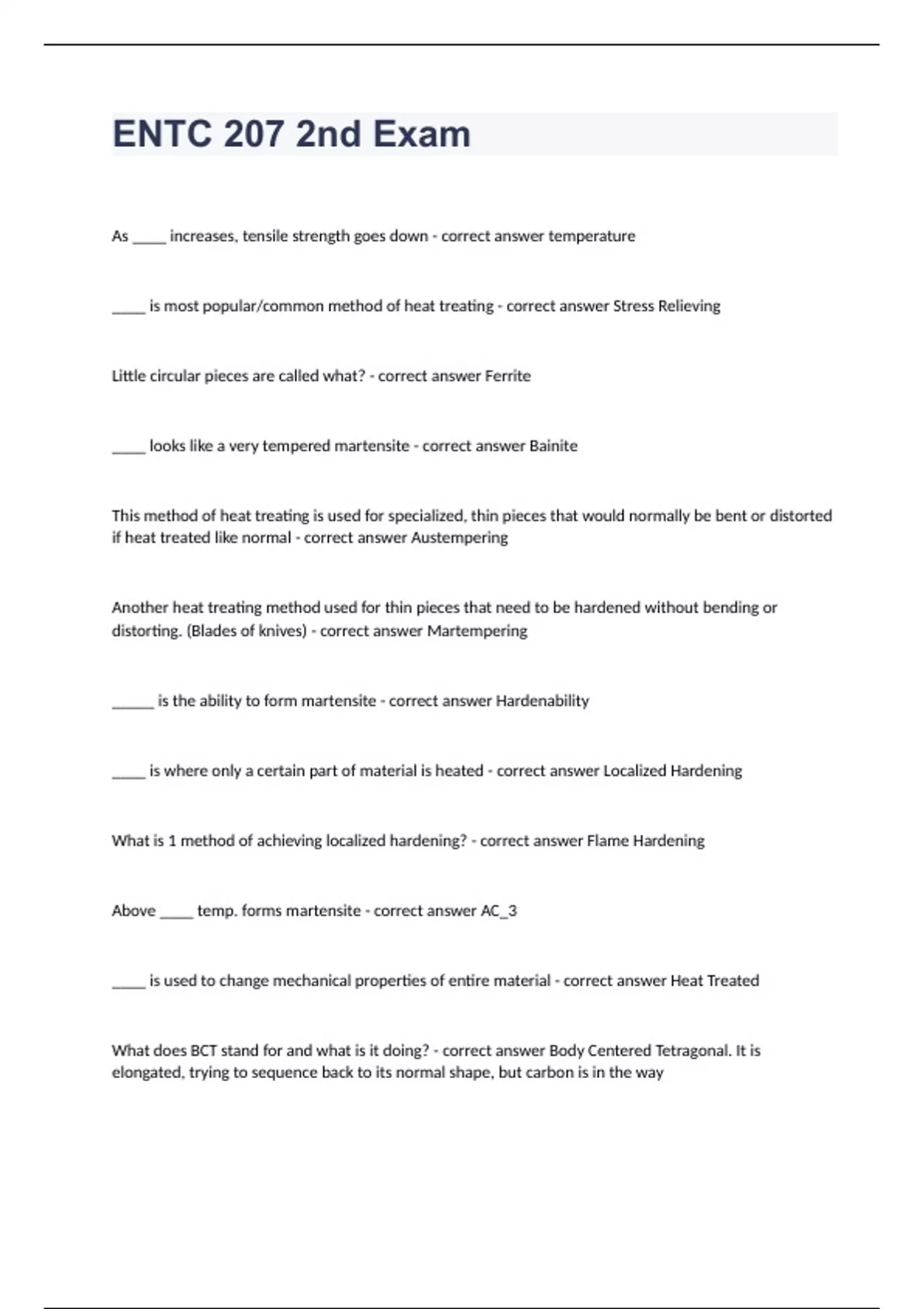 ENTC 207 2nd Exam

As _____ increases, tensile strength goes down - correct answer temperature

_____ is most popular/common method of heat treating - correct answer Stress Relieving

Little circular pieces are called what? - correct answer Ferrite

_____ looks like a very tempered martensite - correct answer Bainite

This method of heat treating is used for specialized, thin pieces that would normally be bent or distorted if heat treated like normal - correct answer Austempering

Another heat treating method used for thin pieces that need to be hardened without bending or distorting. (Blades of knives) - correct answer Martempering

______ is the ability to form martensite - correct answer Hardenability

_____ is where only a certain part of material is heated - correct answer Localized Hardening

What is 1 method of achieving localized hardening? - correct answer Flame Hardening

Above _____ temp. forms martensite - correct answer AC_3

_____ is used to change mechanical properties of entire material - correct answer Heat Treated

What does BCT stand for and what is it doing? - correct answer Body Centered Tetragonal. It is elongated, trying to sequence back to its normal shape, but carbon is in the way